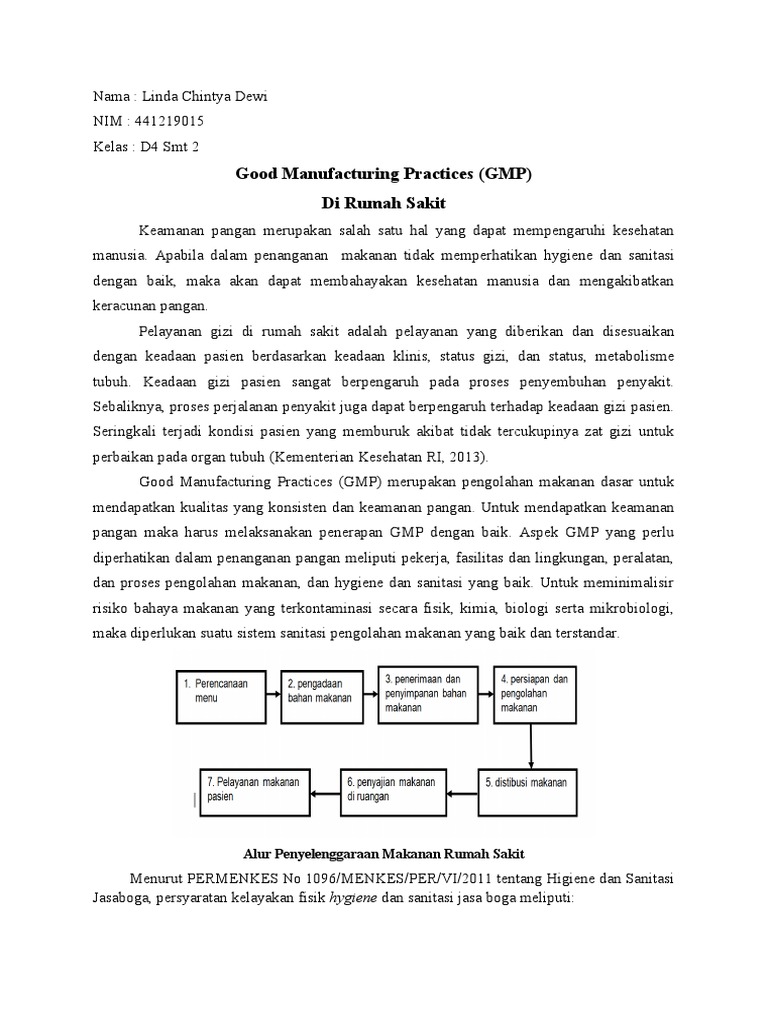 Nama : Linda Chintya Dewi
NIM : 441219015
Kelas : D4 Smt 2

Good Manufacturing Practices (GMP)
Di Rumah Sakit

Keamanan pangan merupakan salah satu hal yang dapat mempengaruhi kesehatan manusia. Apabila dalam penanganan makanan tidak memperhatikan hygiene dan sanitasi dengan baik, maka akan dapat membahayakan kesehatan manusia dan mengakibatkan keracunan pangan.

Pelayanan gizi di rumah sakit adalah pelayanan yang diberikan dan disesuaikan dengan keadaan pasien berdasarkan keadaan klinis, status gizi, dan status, metabolisme tubuh. Keadaan gizi pasien sangat berpengaruh pada proses penyembuhan penyakit. Sebaliknya, proses perjalanan penyakit juga dapat berpengaruh terhadap keadaan gizi pasien. Seringkali terjadi kondisi pasien yang memburuk akibat tidak tercukupinya zat gizi untuk perbaikan pada organ tubuh (Kementerian Kesehatan RI, 2013).

Good Manufacturing Practices (GMP) merupakan pengolahan makanan dasar untuk mendapatkan kualitas yang konsisten dan keamanan pangan. Untuk mendapatkan keamanan pangan maka harus melaksanakan penerapan GMP dengan baik. Aspek GMP yang perlu diperhatikan dalam penanganan pangan meliputi pekerja, fasilitas dan lingkungan, peralatan, dan proses pengolahan makanan, dan hygiene dan sanitasi yang baik. Untuk meminimalisir risiko bahaya makanan yang terkontaminasi secara fisik, kimia, biologi serta mikrobiologi, maka diperlukan suatu sistem sanitasi pengolahan makanan yang baik dan terstandar.

1. Perencanaan menu
2. pengadaan bahan makanan
3. penerimaan dan penyimpanan bahan makanan
4. persiapan dan pengolahan makanan
5. distibusi makanan
6. penyajian makanan di ruangan
7. Pelayanan makanan pasien

Alur Penyelenggaraan Makanan Rumah Sakit

Menurut PERMENKES No 1096/MENKES/PER/VI/2011 tentang Higiene dan Sanitasi Jasaboga, persyaratan kelayakan fisik hygiene dan sanitasi jasa boga meliputi: